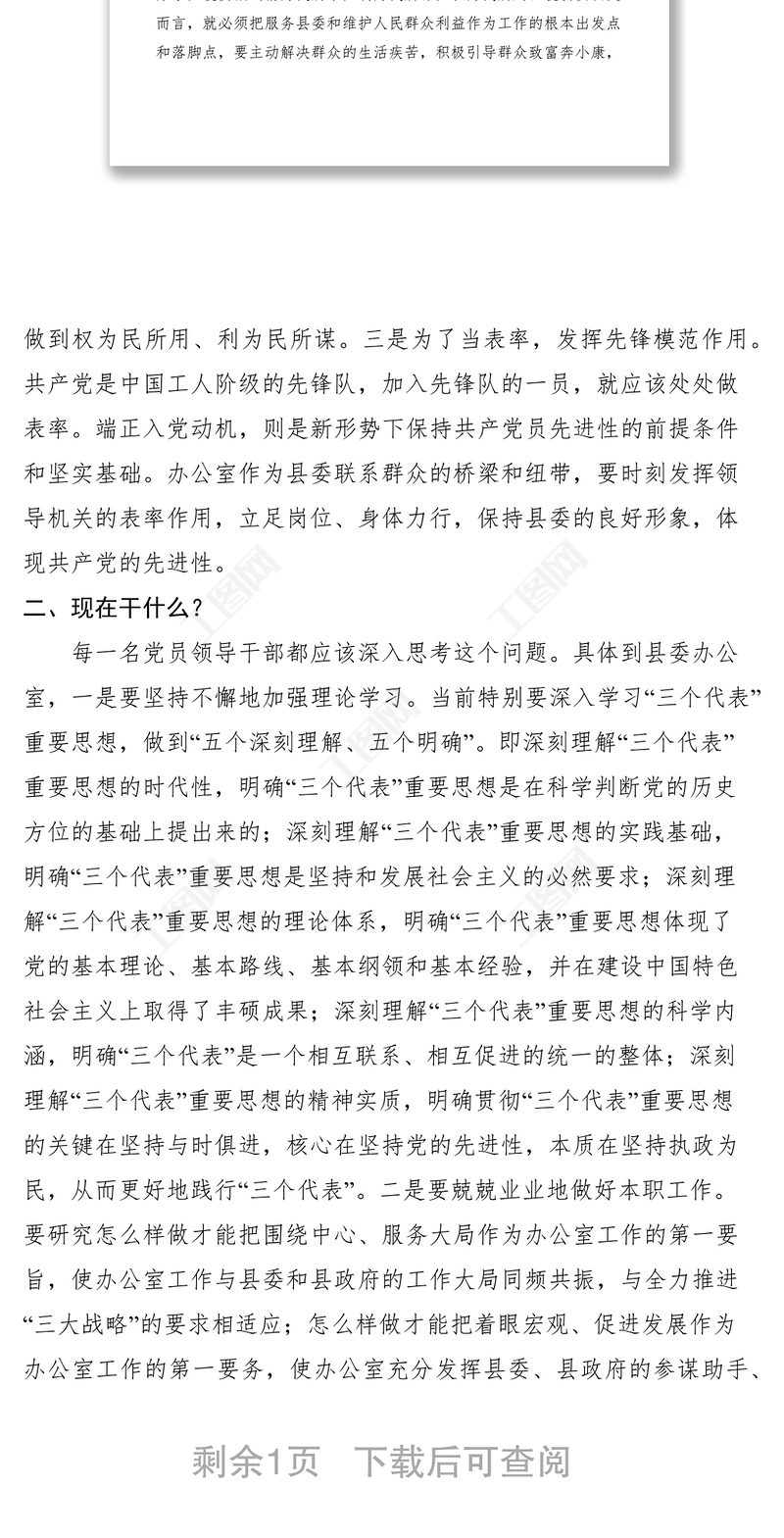 而言，就必须把服务县委和维护人民群众利益作为工作的根本出发点和落脚点，要主动解决群众的生活疾苦，积极引导群众致富奔小康，

做到权为民所用、利为民所谋。三是为了当表率，发挥先锋模范作用。共产党是中国工人阶级的先锋队，加入先锋队的一员，就应该处处做表率。端正入党动机，则是新形势下保持共产党员先进性的前提条件和坚实基础。办公室作为县委联系群众的桥梁和纽带，要时刻发挥领导机关的表率作用，立足岗位、身体力行，保持县委的良好形象，体现共产党的先进性。

二、现在干什么？

每一名党员领导干部都应该深入思考这个问题。具体到县委办公室，一是要坚持不懈地加强理论学习。当前特别要深入学习“三个代表”重要思想，做到“五个深刻理解、五个明确”。即深刻理解“三个代表”重要思想的时代性，明确“三个代表”重要思想是在科学判断党的历史方位的基础上提出来的；深刻理解“三个代表”重要思想的实践基础，明确“三个代表”重要思想是坚持和发展社会主义的必然要求；深刻理解“三个代表”重要思想的理论体系，明确“三个代表”重要思想体现了党的基本理论、基本路线、基本纲领和基本经验，并在建设中国特色社会主义上取得了丰硕成果；深刻理解“三个代表”重要思想的科学内涵，明确“三个代表”是一个相互联系、相互促进的统一的整体；深刻理解“三个代表”重要思想的精神实质，明确贯彻“三个代表”重要思想的关键在坚持与时俱进，核心在坚持党的先进性，本质在坚持执政为民，从而更好地践行“三个代表”。二是要兢兢业业地做好本职工作。要研究怎么样做才能把围绕中心、服务大局作为办公室工作的第一要旨，使办公室工作与县委和县政府的工作大局同频共振，与全力推进“三大战略”的要求相适应；怎么样做才能把着眼宏观、促进发展作为办公室工作的第一要务，使办公室充分发挥县委、县政府的参谋助手、

剩余1页 下载后可查阅